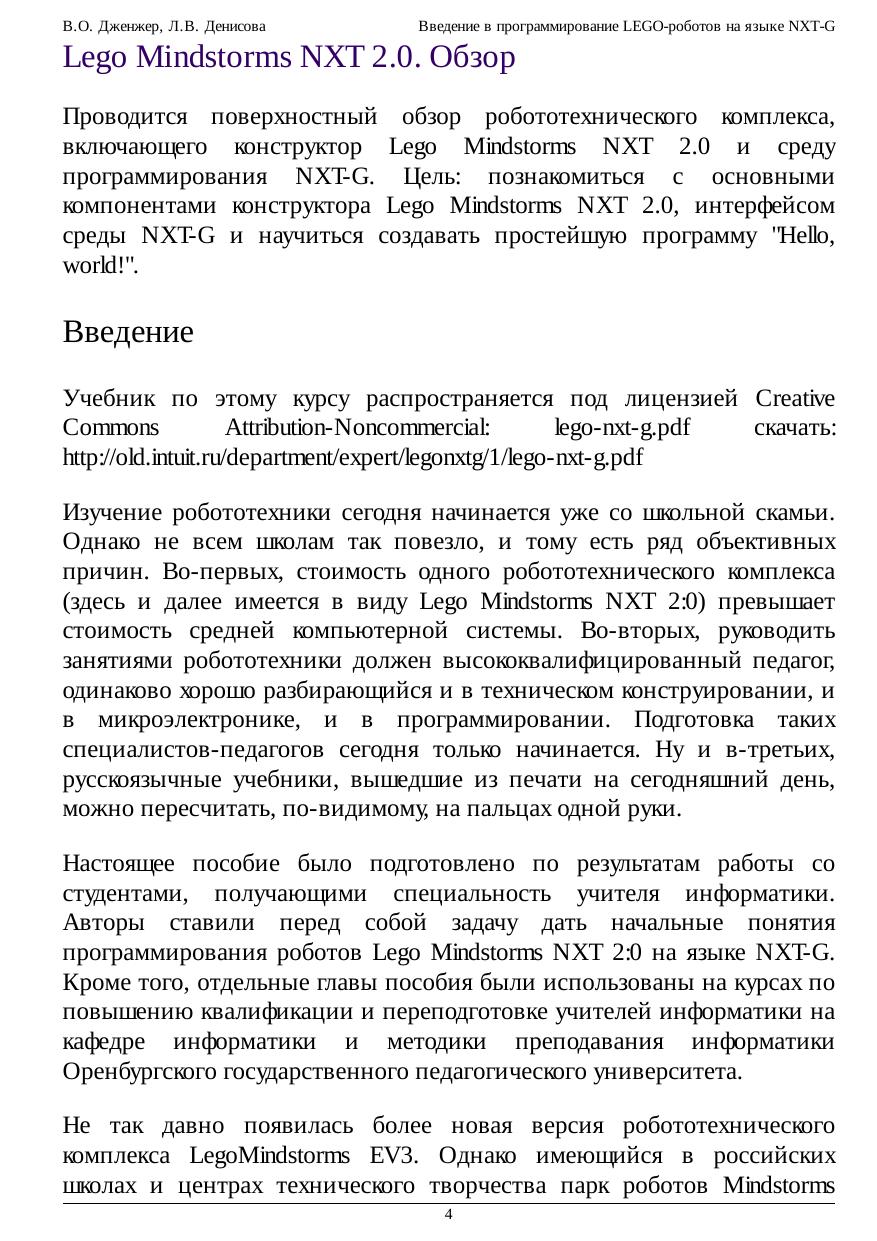 В.О. Дженжер, Л.В. Денисова Введение в программирование LEGO-роботов на языке NXT-G

Lego Mindstorms NXT 2.0. Обзор

Проводится поверхностный обзор робототехнического комплекса, включающего конструктор Lego Mindstorms NXT 2.0 и среду программирования NXT-G. Цель: познакомиться с основными компонентами конструктора Lego Mindstorms NXT 2.0, интерфейсом среды NXT-G и научиться создавать простейшую программу "Hello, world!".

Введение

Учебник по этому курсу распространяется под лицензией Creative Commons Attribution-Noncommercial: lego-nxt-g.pdf скачать: http://old.intuit.ru/department/expert/legonxtg/1/lego-nxt-g.pdf

Изучение робототехники сегодня начинается уже со школьной скамьи. Однако не всем школам так повезло, и тому есть ряд объективных причин. Во-первых, стоимость одного робототехнического комплекса (здесь и далее имеется в виду Lego Mindstorms NXT 2:0) превышает стоимость средней компьютерной системы. Во-вторых, руководить занятиями робототехники должен высококвалифицированный педагог, одинаково хорошо разбирающийся и в техническом конструировании, и в микроэлектронике, и в программировании. Подготовка таких специалистов-педагогов сегодня только начинается. Ну и в-третьих, русскоязычные учебники, вышедшие из печати на сегодняшний день, можно пересчитать, по-видимому, на пальцах одной руки.

Настоящее пособие было подготовлено по результатам работы со студентами, получающими специальность учителя информатики. Авторы ставили перед собой задачу дать начальные понятия программирования роботов Lego Mindstorms NXT 2:0 на языке NXT-G. Кроме того, отдельные главы пособия были использованы на курсах по повышению квалификации и переподготовке учителей информатики на кафедре информатики и методики преподавания информатики Оренбургского государственного педагогического университета.

Не так давно появилась более новая версия робототехнического комплекса LegoMindstorms EV3. Однако имеющийся в российских школах и центрах технического творчества парк роботов Mindstorms

4